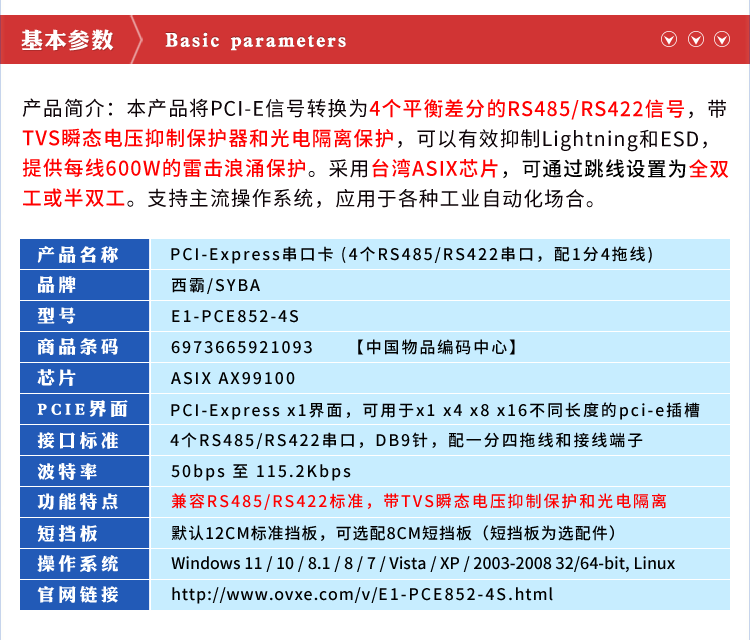 基本参数 Basic parameters

产品简介：本产品将PCI-E信号转换为4个平衡差分的RS485/RS422信号，带TVS瞬态电压抑制保护器和光电隔离保护，可以有效抑制Lightning和ESD，提供每线600W的雷击浪涌保护。采用台湾ASIX芯片，可通过跳线设置为全双工或半双工。支持主流操作系统，应用于各种工业自动化场合。

| 产品名称 | PCI-Express串口卡 (4个RS485/RS422串口，配1分4拖线) |
|---|---|
| 品牌 | 西霸/SYBA |
| 型号 | E1-PCE852-4S |
| 商品条码 | 6973665921093 【中国物品编码中心】 |
| 芯片 | ASIX AX99100 |
| PCIE界面 | PCI-Express x1界面，可用于x1 x4 x8 x16不同长度的pci-e插槽 |
| 接口标准 | 4个RS485/RS422串口，DB9针，配一分四拖线和接线端子 |
| 波特率 | 50bps 至 115.2Kbps |
| 功能特点 | 兼容RS485/RS422标准，带TVS瞬态电压抑制保护和光电隔离 |
| 短挡板 | 默认12CM标准挡板，可选配8CM短挡板（短挡板为选配件） |
| 操作系统 | Windows 11 / 10 / 8.1 / 8 / 7 / Vista / XP / 2003-2008 32/64-bit, Linux |
| 官网链接 | http://www.ovxe.com/v/E1-PCE852-4S.html |